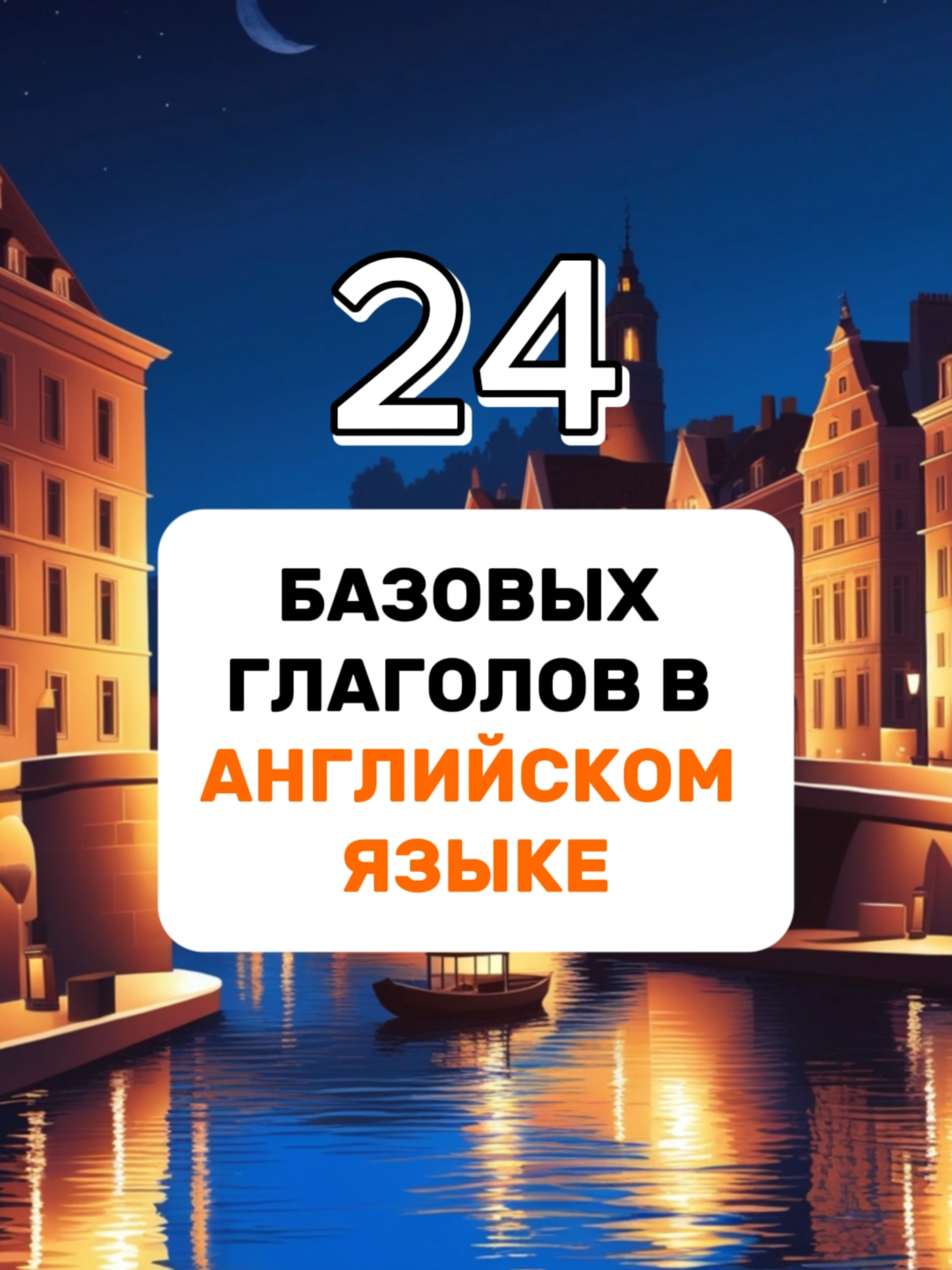 24

БАЗОВЫХ ГЛАГОЛОВ В АНГЛИЙСКОМ ЯЗЫКЕ